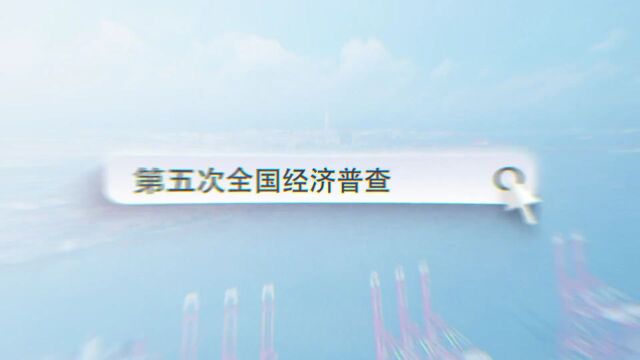 第五次全国经济普查